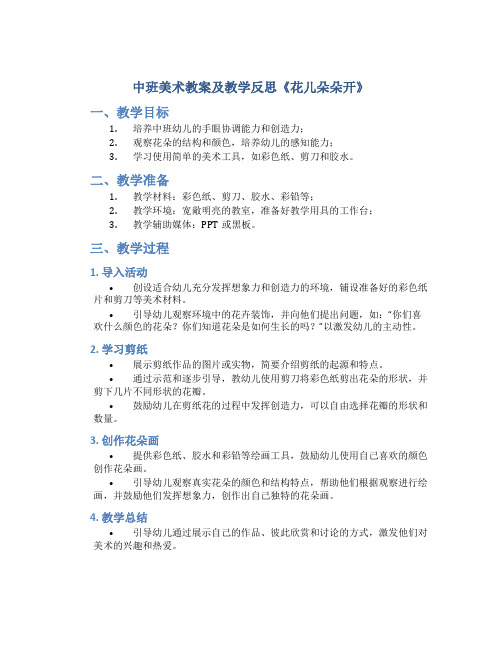 中班美术教案及教学反思《花儿朵朵开》

一、教学目标

1. 培养中班幼儿的手眼协调能力和创造力；
2. 观察花朵的结构和颜色，培养幼儿的感知能力；
3. 学习使用简单的美术工具，如彩色纸、剪刀和胶水。

二、教学准备

1. 教学材料：彩色纸、剪刀、胶水、彩铅等；
2. 教学环境：宽敞明亮的教室，准备好教学用具的工作台；
3. 教学辅助媒体：PPT 或黑板。

三、教学过程

1. 导入活动

• 创设适合幼儿充分发挥想象力和创造力的环境，铺设准备好的彩色纸片和剪刀等美术材料。

• 引导幼儿观察环境中的花卉装饰，并向他们提出问题，如："你们喜欢什么颜色的花朵？你们知道花朵是如何生长的吗？"以激发幼儿的主动性。

2. 学习剪纸

• 展示剪纸作品的图片或实物，简要介绍剪纸的起源和特点。

• 通过示范和逐步引导，教幼儿使用剪刀将彩色纸剪出花朵的形状，并剪下几片不同形状的花瓣。

• 鼓励幼儿在剪纸花的过程中发挥创造力，可以自由选择花瓣的形状和数量。

3. 创作花朵画

• 提供彩色纸、胶水和彩铅等绘画工具，鼓励幼儿使用自己喜欢的颜色创作花朵画。

• 引导幼儿观察真实花朵的颜色和结构特点，帮助他们根据观察进行绘画，并鼓励他们发挥想象力，创作出自己独特的花朵画。

4. 教学总结

• 引导幼儿通过展示自己的作品、彼此欣赏和讨论的方式，激发他们对美术的兴趣和热爱。